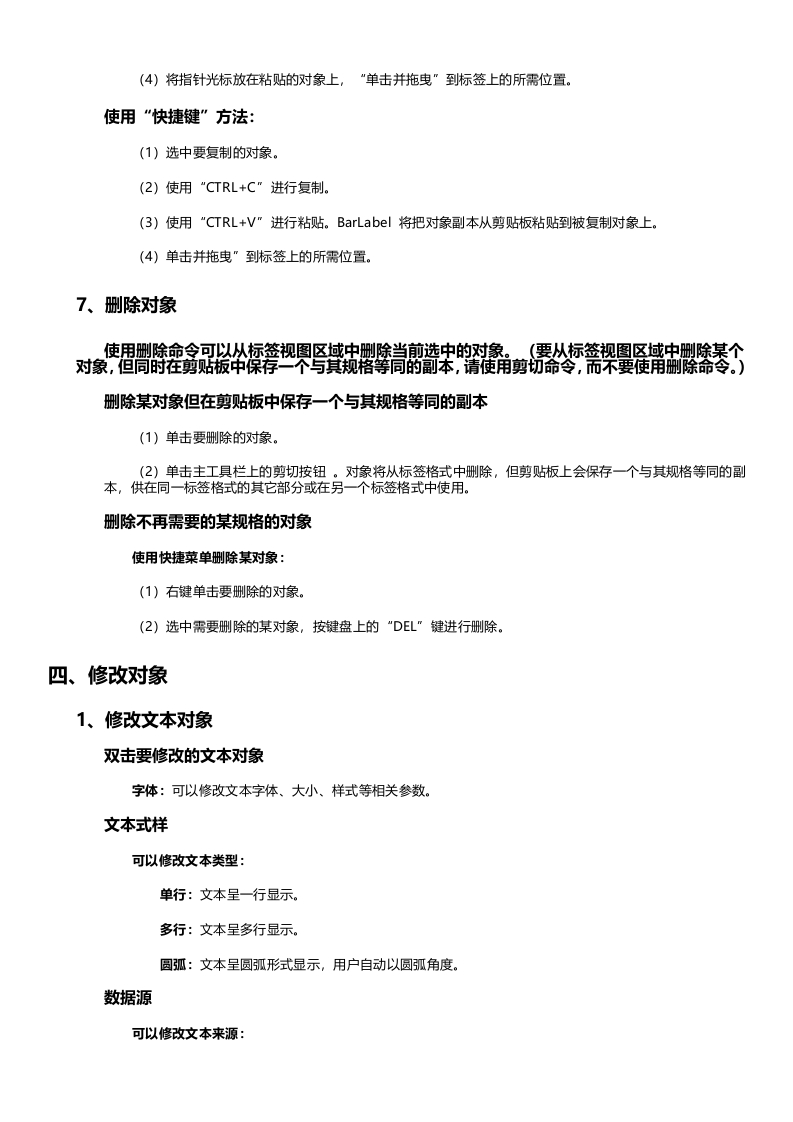 （4）将指针光标放在粘贴的对象上，“单击并拖曳”到标签上的所需位置。

使用“快捷键”方法：

（1）选中要复制的对象。

（2）使用“CTRL+C”进行复制。

（3）使用“CTRL+V”进行粘贴。BarLabel 将把对象副本从剪贴板粘贴到被复制对象上。

（4）单击并拖曳”到标签上的所需位置。

7、删除对象

使用删除命令可以从标签视图区域中删除当前选中的对象。（要从标签视图区域中删除某个对象，但同时在剪贴板中保存一个与其规格等同的副本，请使用剪切命令，而不要使用删除命令。）

删除某对象但在剪贴板中保存一个与其规格等同的副本

（1）单击要删除的对象。

（2）单击主工具栏上的剪切按钮 。对象将从标签格式中删除，但剪贴板上会保存一个与其规格等同的副本，供在同一标签格式的其它部分或在另一个标签格式中使用。

删除不再需要的某规格的对象

使用快捷菜单删除某对象：

（1）右键单击要删除的对象。

（2）选中需要删除的某对象，按键盘上的“DEL”键进行删除。

四、修改对象

1、修改文本对象

双击要修改的文本对象

字体：可以修改文本字体、大小、样式等相关参数。

文本式样

可以修改文本类型：

单行：文本呈一行显示。

多行：文本呈多行显示。

圆弧：文本呈圆弧形式显示，用户自动以圆弧角度。

数据源

可以修改文本来源：